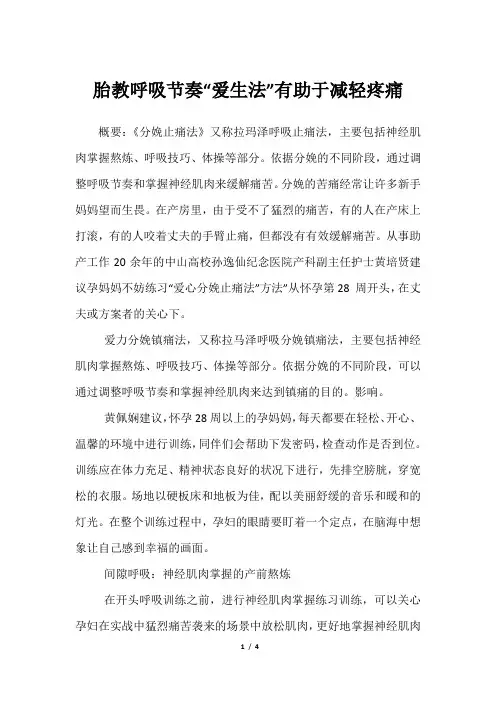 胎教呼吸节奏“爱生法”有助于减轻疼痛

概要：《分娩止痛法》又称拉玛泽呼吸止痛法，主要包括神经肌肉掌握熬炼、呼吸技巧、体操等部分。依据分娩的不同阶段，通过调整呼吸节奏和掌握神经肌肉来缓解痛苦。分娩的苦痛经常让许多新手妈妈望而生畏。在产房里，由于受不了猛烈的痛苦，有的人在产床上打滚，有的人咬着丈夫的手臂止痛，但都没有有效缓解痛苦。从事助产工作 20 余年的中山高校孙逸仙纪念医院产科副主任护士黄培贤建议孕妈妈不妨练习“爱心分娩止痛法”方法”从怀孕第 28 周开头，在丈夫或方案者的关心下。

爱力分娩镇痛法，又称拉马泽呼吸分娩镇痛法，主要包括神经肌肉掌握熬炼、呼吸技巧、体操等部分。依据分娩的不同阶段，可以通过调整呼吸节奏和掌握神经肌肉来达到镇痛的目的。影响。

黄佩娴建议，怀孕 28 周以上的孕妈妈，每天都要在轻松、开心、温馨的环境中进行训练，同伴们会帮助下发密码，检查动作是否到位。训练应在体力充足、精神状态良好的状况下进行，先排空膀胱，穿宽松的衣服。场地以硬板床和地板为佳，配以美丽舒缓的音乐和暖和的灯光。在整个训练过程中，孕妇的眼睛要盯着一个定点，在脑海中想象让自己感到幸福的画面。

间隙呼吸：神经肌肉掌握的产前熬炼

在开头呼吸训练之前，进行神经肌肉掌握练习训练，可以关心孕妇在实战中猛烈痛苦袭来的场景中放松肌肉，更好地掌握神经肌肉

1 / 4